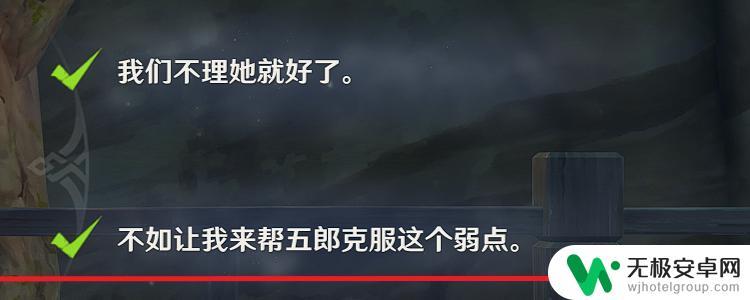 我们不理她就好了。

不如让我来帮五郎克服这个弱点。

无极安卓网
wjhotelgroup.com